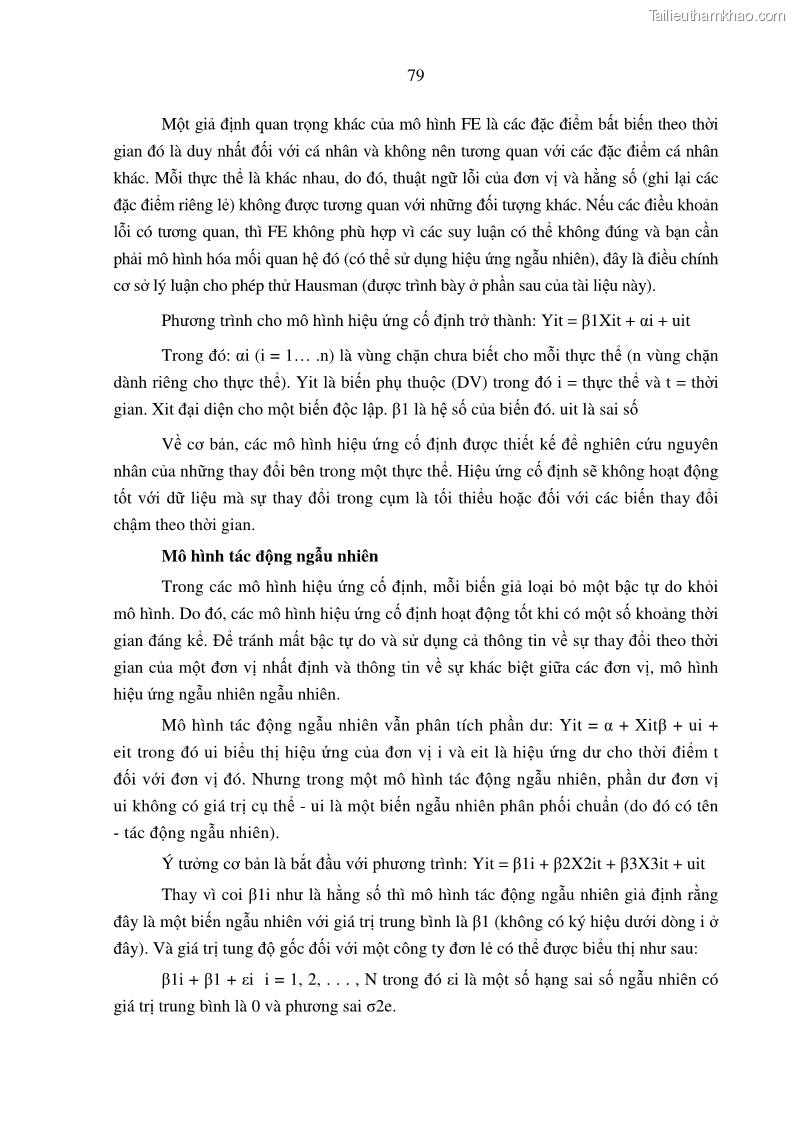 Tailieuthamkhao.com

79

Một giả định quan trọng khác của mô hình FE là các đặc điểm bất biến theo thời gian đó là duy nhất đối với cá nhân và không nên tương quan với các đặc điểm cá nhân khác. Mỗi thực thể là khác nhau, do đó, thuật ngữ lỗi của đơn vị và hằng số (ghi lại các đặc điểm riêng lẻ) không được tương quan với những đối tượng khác. Nếu các điều khoản lỗi có tương quan, thì FE không phù hợp vì các suy luận có thể không đúng và bạn cần phải mô hình hóa mối quan hệ đó (có thể sử dụng hiệu ứng ngẫu nhiên), đây là điều chính cơ sở lý luận cho phép thử Hausman (được trình bày ở phần sau của tài liệu này).

Phương trình cho mô hình hiệu ứng cố định trở thành: Yit = β1Xit + αi + uit

Trong đó: αi (i = 1… .n) là vùng chặn chưa biết cho mỗi thực thể (n vùng chặn dành riêng cho thực thể). Yit là biến phụ thuộc (DV) trong đó i = thực thể và t = thời gian. Xit đại diện cho một biến độc lập. β1 là hệ số của biến đó. uit là sai số

Về cơ bản, các mô hình hiệu ứng cố định được thiết kế để nghiên cứu nguyên nhân của những thay đổi bên trong một thực thể. Hiệu ứng cố định sẽ không hoạt động tốt với dữ liệu mà sự thay đổi trong cụm là tối thiểu hoặc đối với các biến thay đổi chậm theo thời gian.

Mô hình tác động ngẫu nhiên

Trong các mô hình hiệu ứng cố định, mỗi biến giả loại bỏ một bậc tự do khỏi mô hình. Do đó, các mô hình hiệu ứng cố định hoạt động tốt khi có một số khoảng thời gian đáng kể. Để tránh mất bậc tự do và sử dụng cả thông tin về sự thay đổi theo thời gian của một đơn vị nhất định và thông tin về sự khác biệt giữa các đơn vị, mô hình hiệu ứng ngẫu nhiên ngẫu nhiên.

Mô hình tác động ngẫu nhiên vẫn phân tích phần dư: Yit = α + Xitβ + ui + eit trong đó ui biểu thị hiệu ứng của đơn vị i và eit là hiệu ứng dư cho thời điểm t đối với đơn vị đó. Nhưng trong một mô hình tác động ngẫu nhiên, phần dư đơn vị ui không có giá trị cụ thể - ui là một biến ngẫu nhiên phân phối chuẩn (do đó có tên - tác động ngẫu nhiên).

Ý tưởng cơ bản là bắt đầu với phương trình: Yit = β1i + β2X2it + β3X3it + uit

Thay vì coi β1i như là hằng số thì mô hình tác động ngẫu nhiên giả định rằng đây là một biến ngẫu nhiên với giá trị trung bình là β1 (không có ký hiệu dưới dòng i ở đây). Và giá trị tung độ gốc đối với một công ty đơn lẻ có thể được biểu thị như sau:

β1i + β1 + εi i = 1, 2, . . . , N trong đó εi là một số hạng sai số ngẫu nhiên có giá trị trung bình là 0 và phương sai σ2e.